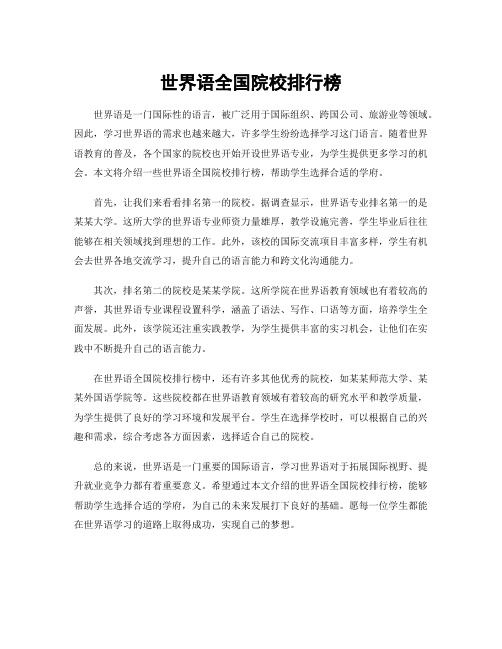 世界语全国院校排行榜

世界语是一门国际性的语言，被广泛用于国际组织、跨国公司、旅游业等领域。因此，学习世界语的需求也越来越大，许多学生纷纷选择学习这门语言。随着世界语教育的普及，各个国家的院校也开始开设世界语专业，为学生提供更多学习的机会。本文将介绍一些世界语全国院校排行榜，帮助学生选择合适的学府。

首先，让我们来看看排名第一的院校。据调查显示，世界语专业排名第一的是某某大学。这所大学的世界语专业师资力量雄厚，教学设施完善，学生毕业后往往能够在相关领域找到理想的工作。此外，该校的国际交流项目丰富多样，学生有机会去世界各地交流学习，提升自己的语言能力和跨文化沟通能力。

其次，排名第二的院校是某某学院。这所学院在世界语教育领域也有着较高的声誉，其世界语专业课程设置科学，涵盖了语法、写作、口语等方面，培养学生全面发展。此外，该学院还注重实践教学，为学生提供丰富的实习机会，让他们在实践中不断提升自己的语言能力。

在世界语全国院校排行榜中，还有许多其他优秀的院校，如某某师范大学、某某外国语学院等。这些院校都在世界语教育领域有着较高的研究水平和教学质量，为学生提供了良好的学习环境和发展平台。学生在选择学校时，可以根据自己的兴趣和需求，综合考虑各方面因素，选择适合自己的院校。

总的来说，世界语是一门重要的国际语言，学习世界语对于拓展国际视野、提升就业竞争力都有着重要意义。希望通过本文介绍的世界语全国院校排行榜，能够帮助学生选择合适的学府，为自己的未来发展打下良好的基础。愿每一位学生都能在世界语学习的道路上取得成功，实现自己的梦想。